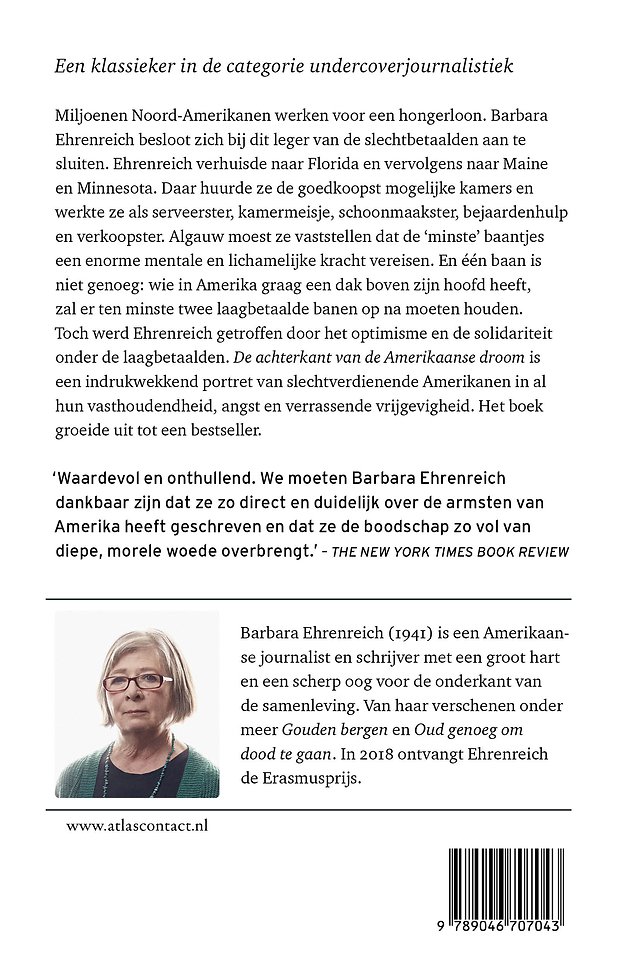 Een klassieker in de categorie undercoverjournalistiek

Miljoenen Noord-Amerikanen werken voor een hongerloon. Barbara Ehrenreich besloot zich bij dit leger van de slechtbetaalden aan te sluiten. Ehrenreich verhuisde naar Florida en vervolgens naar Maine en Minnesota. Daar huurde ze de goedkoopst mogelijke kamers en werkte ze als serveerster, kamermeisje, schoonmaakster, bejaardenhulp en verkoopster. Algauw moest ze vaststellen dat de 'minste' baantjes een enorme mentale en lichamelijke kracht vereisen. En één baan is niet genoeg: wie in Amerika graag een dak boven zijn hoofd heeft, zal er ten minste twee laagbetaalde banen op na moeten houden. Toch werd Ehrenreich getroffen door het optimisme en de solidariteit onder de laagbetaalden. De achterkant van de Amerikaanse droom is een indrukwekkend portret van slechtverdienende Amerikanen in al hun vasthoudendheid, angst en verrassende vrijgevigheid. Het boek groeide uit tot een bestseller.

'Waardevol en onthullend. We moeten Barbara Ehrenreich dankbaar zijn dat ze zo direct en duidelijk over de armsten van Amerika heeft geschreven en dat ze de boodschap zo vol van diepe, morele woede overbrengt.' – THE NEW YORK TIMES BOOK REVIEW

Barbara Ehrenreich (1941) is een Amerikaanse journalist en schrijver met een groot hart en een scherp oog voor de onderkant van de samenleving. Van haar verschenen onder meer Gouden bergen en Oud genoeg om dood te gaan. In 2018 ontvangt Ehrenreich de Erasmusprijs.

www.atlascontact.nl

9 789046 707043